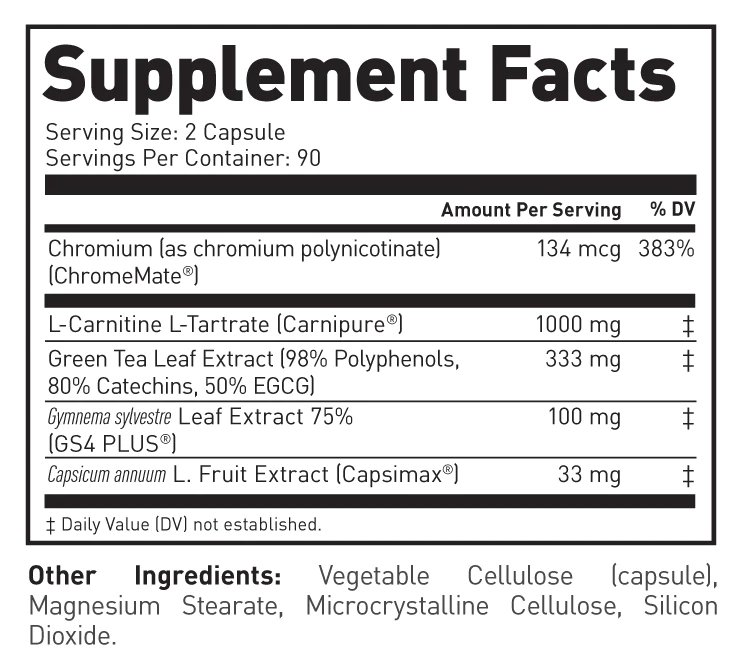 Supplement Facts

Serving Size: 2 Capsule
Servings Per Container: 90

| | Amount Per Serving | % DV |
|---|---|---|
| Chromium (as chromium polynicotinate) (ChromeMate®) | 134 mcg | 383% |
| L-Carnitine L-Tartrate (Carnipure®) | 1000 mg | ‡ |
| Green Tea Leaf Extract (98% Polyphenols, 80% Catechins, 50% EGCG) | 333 mg | ‡ |
| Gymnema sylvestre Leaf Extract 75% (GS4 PLUS®) | 100 mg | ‡ |
| Capsicum annuum L. Fruit Extract (Capsimax®) | 33 mg | ‡ |

‡ Daily Value (DV) not established.

Other Ingredients: Vegetable Cellulose (capsule), Magnesium Stearate, Microcrystalline Cellulose, Silicon Dioxide.